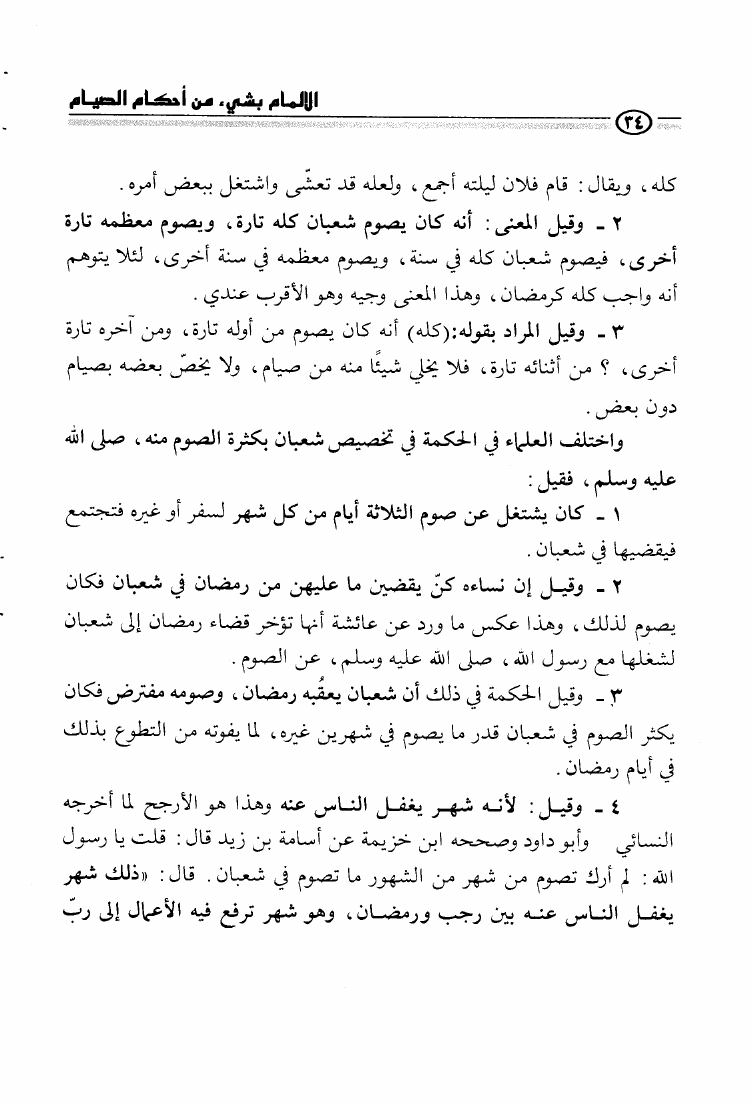 الإلمام بشيء من أحكام الصيام

٣٤

كله، ويقال: قام فلان ليلته أجمع، ولعله قد تعشّى واشتغل ببعض أمره.

٢ ـ وقيل المعنى: أنه كان يصوم شعبان كله تارة، ويصوم معظمه تارة أخرى، فيصوم شعبان كله في سنة، ويصوم معظمه في سنة أخرى، لئلا يتوهم أنه واجب كله كرمضان، وهذا المعنى وجيه وهو الأقرب عندي.

٣ ـ وقيل المراد بقوله:(كله) أنه كان يصوم من أوله تارة، ومن آخره تارة أخرى، ؟ من أثنائه تارة، فلا يخلي شيئًا منه من صيام، ولا يخصّ بعضه بصيام دون بعض.

واختلف العلماء في الحكمة في تخصيص شعبان بكثرة الصوم منه، صلى الله عليه وسلم، فقيل:

١ ـ كان يشتغل عن صوم الثلاثة أيام من كل شهر لسفر أو غيره فتجتمع فيقضيها في شعبان.

٢ ـ وقيل إن نساءه كنّ يقضين ما عليهن من رمضان في شعبان فكان يصوم لذلك، وهذا عكس ما ورد عن عائشة أنها تؤخر قضاء رمضان إلى شعبان لشغلها مع رسول الله، صلى الله عليه وسلم، عن الصوم.

٣ ـ وقيل الحكمة في ذلك أن شعبان يعقُبه رمضان، وصومه مفترض فكان يكثر الصوم في شعبان قدر ما يصوم في شهرين غيره، لما يفوته من التطوع بذلك في أيام رمضان.

٤ ـ وقيل: لأنه شهر يغفل الناس عنه وهذا هو الأرجح لما أخرجه النسائي وأبو داود وصححه ابن خزيمة عن أسامة بن زيد قال: قلت يا رسول الله: لم أرك تصوم من شهر من الشهور ما تصوم في شعبان. قال: «ذلك شهر يغفل الناس عنه بين رجب ورمضان، وهو شهر ترفع فيه الأعمال إلى ربّ